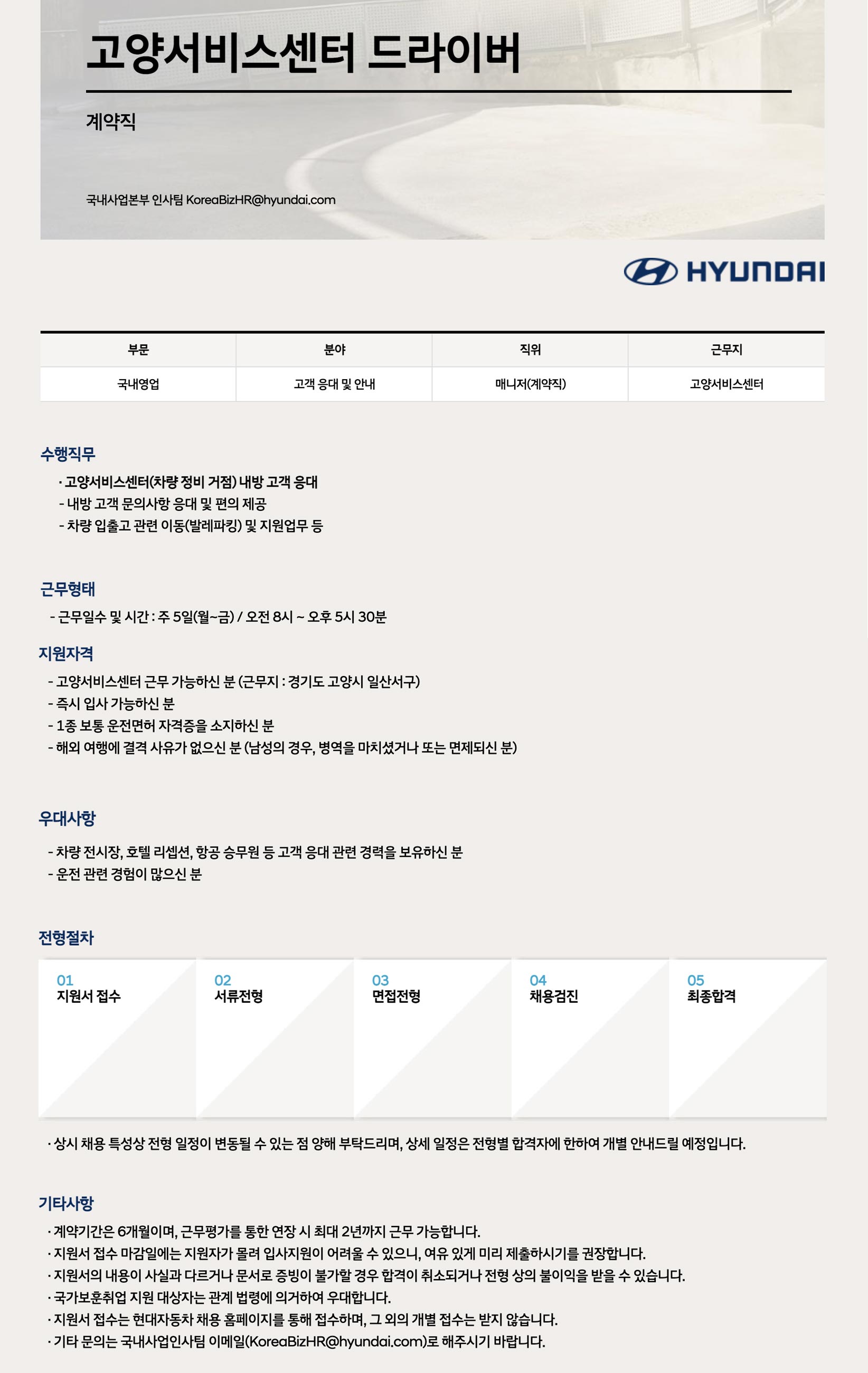 고양서비스센터 드라이버

계약직

국내사업본부 인사팀 KoreaBizHR@hyundai.com

HYUNDAI

| 부문 | 분야 | 직위 | 근무지 |
|---|---|---|---|
| 국내영업 | 고객 응대 및 안내 | 매니저(계약직) | 고양서비스센터 |

수행직무

· 고양서비스센터(차량 정비 거점) 내방 고객 응대
- 내방 고객 문의사항 응대 및 편의 제공
- 차량 입출고 관련 이동(발레파킹) 및 지원업무 등

근무형태

- 근무일수 및 시간 : 주 5일(월~금) / 오전 8시 ~ 오후 5시 30분

지원자격

- 고양서비스센터 근무 가능하신 분 (근무지 : 경기도 고양시 일산서구)
- 즉시 입사 가능하신 분
- 1종 보통 운전면허 자격증을 소지하신 분
- 해외 여행에 결격 사유가 없으신 분 (남성의 경우, 병역을 마치셨거나 또는 면제되신 분)

우대사항

- 차량 전시장, 호텔 리셉션, 항공 승무원 등 고객 응대 관련 경력을 보유하신 분
- 운전 관련 경험이 많으신 분

전형절차

01
지원서 접수

02
서류전형

03
면접전형

04
채용검진

05
최종합격

· 상시 채용 특성상 전형 일정이 변동될 수 있는 점 양해 부탁드리며, 상세 일정은 전형별 합격자에 한하여 개별 안내드릴 예정입니다.

기타사항

· 계약기간은 6개월이며, 근무평가를 통한 연장 시 최대 2년까지 근무 가능합니다.
· 지원서 접수 마감일에는 지원자가 몰려 입사지원이 어려울 수 있으니, 여유 있게 미리 제출하시기를 권장합니다.
· 지원서의 내용이 사실과 다르거나 문서로 증빙이 불가할 경우 합격이 취소되거나 전형 상의 불이익을 받을 수 있습니다.
· 국가보훈취업 지원 대상자는 관계 법령에 의거하여 우대합니다.
· 지원서 접수는 현대자동차 채용 홈페이지를 통해 접수하며, 그 외의 개별 접수는 받지 않습니다.
· 기타 문의는 국내사업인사팀 이메일(KoreaBizHR@hyundai.com)로 해주시기 바랍니다.